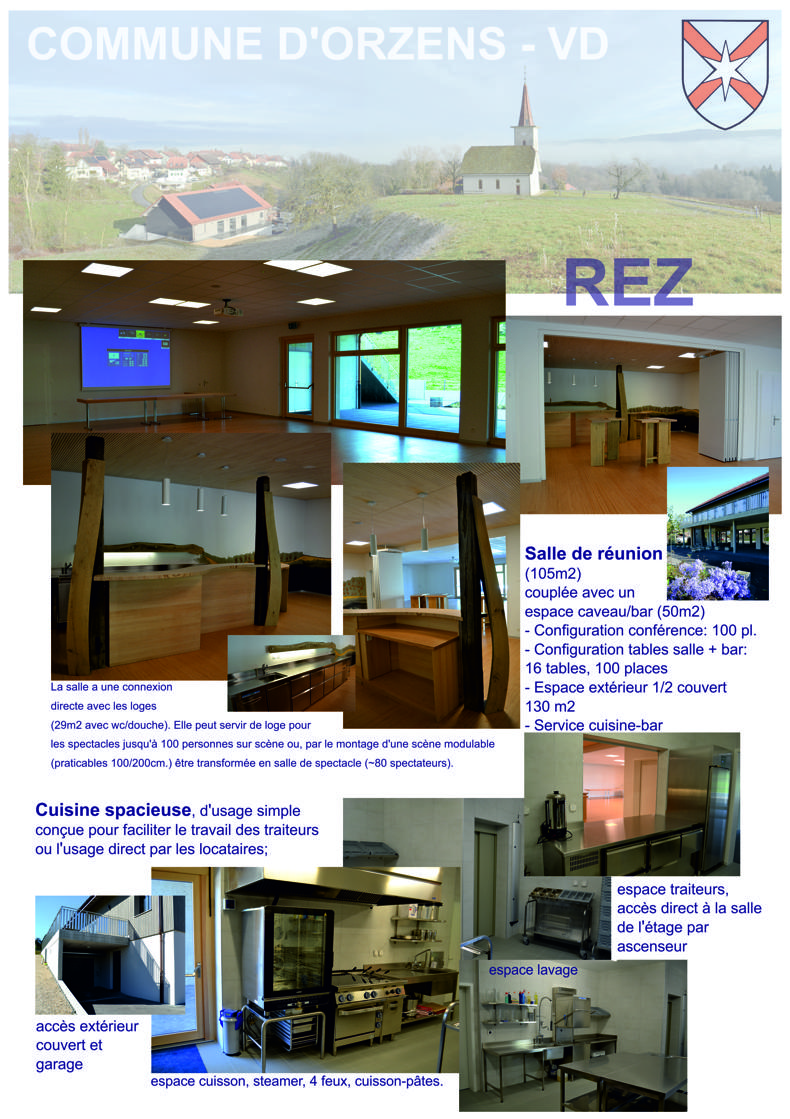 COMMUNE D'ORZENS - VD

REZ

Salle de réunion
(105m2)
couplée avec un
espace caveau/bar (50m2)
- Configuration conférence: 100 pl.
- Configuration tables salle + bar:
16 tables, 100 places
- Espace extérieur 1/2 couvert
130 m2
- Service cuisine-bar

La salle a une connexion directe avec les loges (29m2 avec wc/douche). Elle peut servir de loge pour les spectacles jusqu'à 100 personnes sur scène ou, par le montage d'une scène modulable (praticables 100/200cm.) être transformée en salle de spectacle (~80 spectateurs).

Cuisine spacieuse, d'usage simple conçue pour faciliter le travail des traiteurs ou l'usage direct par les locataires;

espace traiteurs,
accès direct à la salle
de l'étage par
ascenseur

espace lavage

accès extérieur
couvert et
garage

espace cuisson, steamer, 4 feux, cuisson-pâtes.